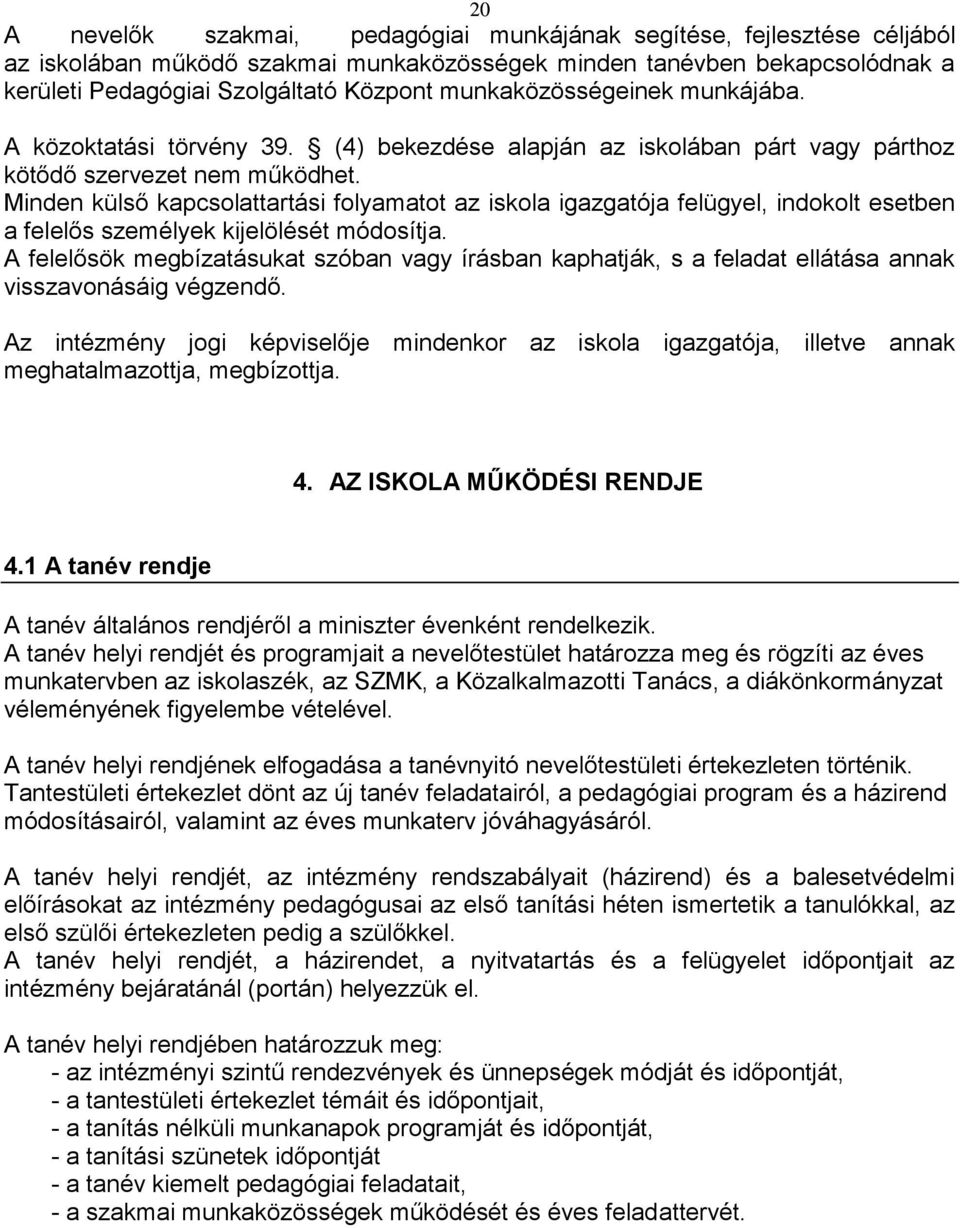 20

A nevelők szakmai, pedagógiai munkájának segítése, fejlesztése céljából az iskolában működő szakmai munkaközösségek minden tanévben bekapcsolódnak a kerületi Pedagógiai Szolgáltató Központ munkaközösségeinek munkájába.
A közoktatási törvény 39. § (4) bekezdése alapján az iskolában párt vagy párthoz kötődő szervezet nem működhet.
Minden külső kapcsolattartási folyamatot az iskola igazgatója felügyel, indokolt esetben a felelős személyek kijelölését módosítja.
A felelősök megbízatásukat szóban vagy írásban kaphatják, s a feladat ellátása annak visszavonásáig végzendő.

Az intézmény jogi képviselője mindenkor az iskola igazgatója, illetve annak meghatalmazottja, megbízottja.

4. AZ ISKOLA MŰKÖDÉSI RENDJE

4.1 A tanév rendje

A tanév általános rendjéről a miniszter évenként rendelkezik.
A tanév helyi rendjét és programjait a nevelőtestület határozza meg és rögzíti az éves munkatervben az iskolaszék, az SZMK, a Közalkalmazotti Tanács, a diákönkormányzat véleményének figyelembe vételével.

A tanév helyi rendjének elfogadása a tanévnyitó nevelőtestületi értekezleten történik. Tantestületi értekezlet dönt az új tanév feladatairól, a pedagógiai program és a házirend módosításairól, valamint az éves munkaterv jóváhagyásáról.

A tanév helyi rendjét, az intézmény rendszabályait (házirend) és a balesetvédelmi előírásokat az intézmény pedagógusai az első tanítási héten ismertetik a tanulókkal, az első szülői értekezleten pedig a szülőkkel.
A tanév helyi rendjét, a házirendet, a nyitvatartás és a felügyelet időpontjait az intézmény bejáratánál (portán) helyezzük el.

A tanév helyi rendjében határozzuk meg:
- az intézményi szintű rendezvények és ünnepségek módját és időpontját,
- a tantestületi értekezlet témáit és időpontjait,
- a tanítás nélküli munkanapok programját és időpontját,
- a tanítási szünetek időpontját
- a tanév kiemelt pedagógiai feladatait,
- a szakmai munkaközösségek működését és éves feladattervét.